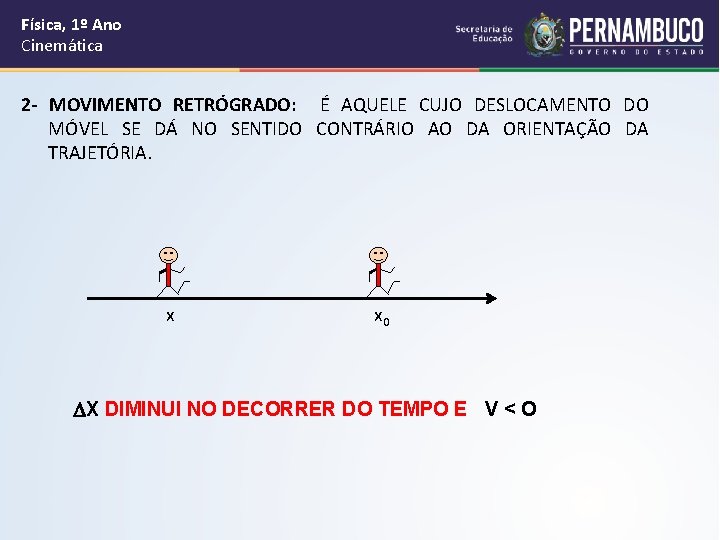 Física, 1º Ano
Cinemática

Secretaria de Educação

PERNAMBUCO
GOVERNO DO ESTADO

2- MOVIMENTO RETRÓGRADO: É AQUELE CUJO DESLOCAMENTO DO MÓVEL SE DÁ NO SENTIDO CONTRÁRIO AO DA ORIENTAÇÃO DA TRAJETÓRIA.

x

$x_0$

$\Delta$X DIMINUI NO DECORRER DO TEMPO E V < O